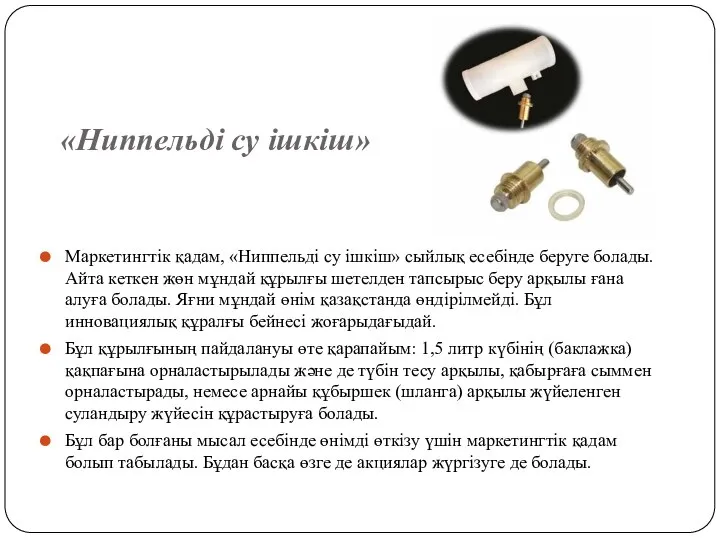 «Ниппельді су ішкіш»

Маркетингтік қадам, «Ниппельді су ішкіш» сыйлық есебінде беруге болады. Айта кеткен жөн мұндай құрылғы шетелден тапсырыс беру арқылы ғана алуға болады. Яғни мұндай өнім қазақстанда өндірілмейді. Бұл инновациялық құралғы бейнесі жоғарыдағыдай.

Бұл құрылғының пайдалануы өте қарапайым: 1,5 литр күбінің (баклажка) қақпағына орналастырылады және де түбін тесу арқылы, қабырғаға сыммен орналастырады, немесе арнайы құбыршек (шланга) арқылы жүйеленген суландыру жүйесін құрастыруға болады.

Бұл бар болғаны мысал есебінде өнімді өткізу үшін маркетингтік қадам болып табылады. Бұдан басқа өзге де акциялар жүргізуге де болады.